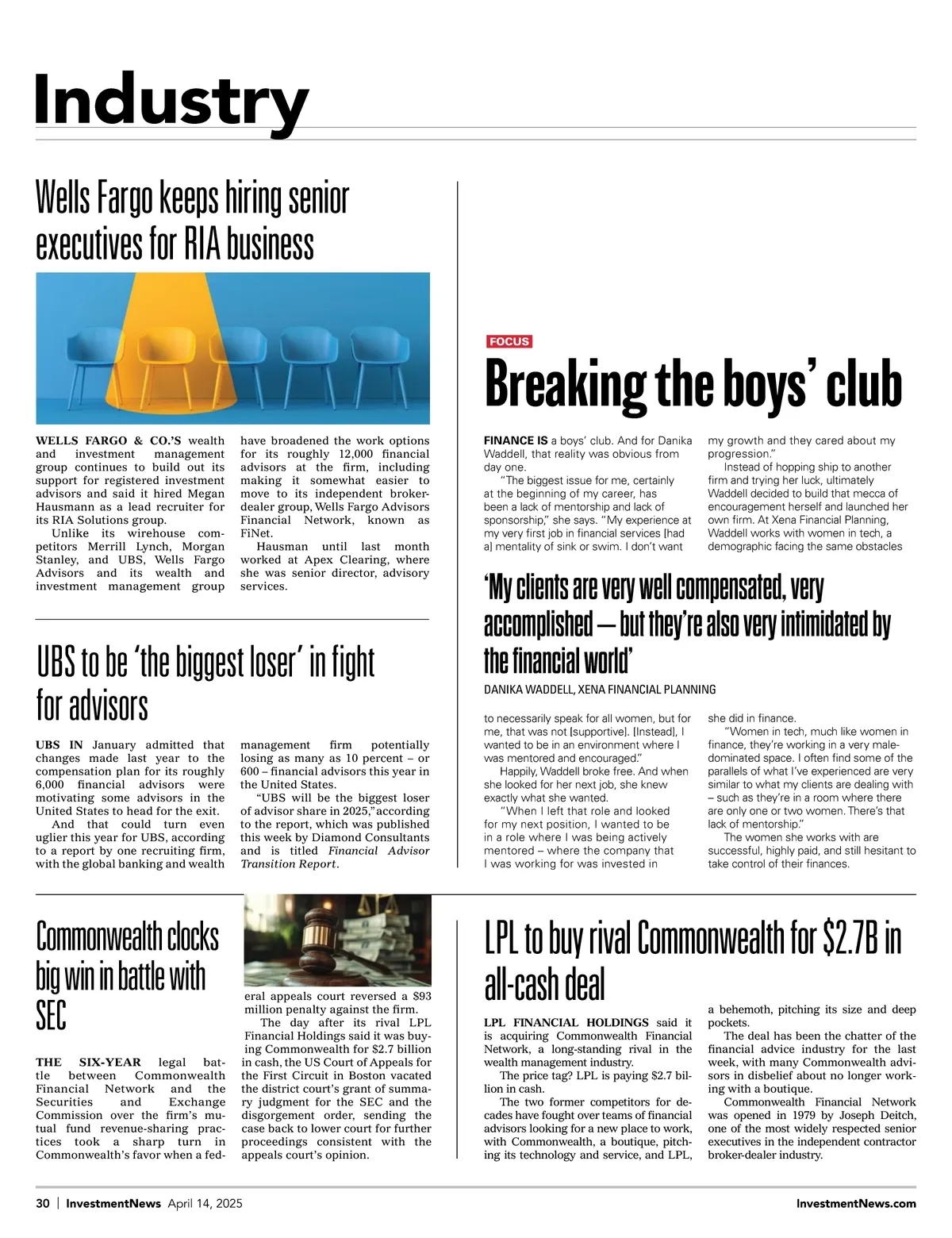 Industry

Wells Fargo keeps hiring senior executives for RIA business

WELLS FARGO & CO.'S wealth and investment management group continues to build out its support for registered investment advisors and said it hired Megan Hausmann as a lead recruiter for its RIA Solutions group.

Unlike its wirehouse competitors Merrill Lynch, Morgan Stanley, and UBS, Wells Fargo Advisors and its wealth and investment management group have broadened the work options for its roughly 12,000 financial advisors at the firm, including making it somewhat easier to move to its independent broker-dealer group, Wells Fargo Advisors Financial Network, known as FiNet.

Hausman until last month worked at Apex Clearing, where she was senior director, advisory services.

UBS to be 'the biggest loser' in fight for advisors

UBS IN January admitted that changes made last year to the compensation plan for its roughly 6,000 financial advisors were motivating some advisors in the United States to head for the exit.

And that could turn even uglier this year for UBS, according to a report by one recruiting firm, with the global banking and wealth management firm potentially losing as many as 10 percent – or 600 – financial advisors this year in the United States.

"UBS will be the biggest loser of advisor share in 2025," according to the report, which was published this week by Diamond Consultants and is titled Financial Advisor Transition Report.

FOCUS

Breaking the boys' club

FINANCE IS a boys' club. And for Danika Waddell, that reality was obvious from day one.

"The biggest issue for me, certainly at the beginning of my career, has been a lack of mentorship and lack of sponsorship," she says. "My experience at my very first job in financial services [had a] mentality of sink or swim. I don't want to necessarily speak for all women, but for me, that was not [supportive]. [Instead], I wanted to be in an environment where I was mentored and encouraged."

Happily, Waddell broke free. And when she looked for her next job, she knew exactly what she wanted.

"When I left that role and looked for my next position, I wanted to be in a role where I was being actively mentored – where the company that I was working for was invested in my growth and they cared about my progression."

Instead of hopping ship to another firm and trying her luck, ultimately Waddell decided to build that mecca of encouragement herself and launched her own firm. At Xena Financial Planning, Waddell works with women in tech, a demographic facing the same obstacles she did in finance.

"Women in tech, much like women in finance, they're working in a very male-dominated space. I often find some of the parallels of what I've experienced are very similar to what my clients are dealing with – such as they're in a room where there are only one or two women. There's that lack of mentorship."

The women she works with are successful, highly paid, and still hesitant to take control of their finances.

'My clients are very well compensated, very accomplished — but they're also very intimidated by the financial world'
DANIKA WADDELL, XENA FINANCIAL PLANNING

Commonwealth clocks big win in battle with SEC

THE SIX-YEAR legal battle between Commonwealth Financial Network and the Securities and Exchange Commission over the firm's mutual fund revenue-sharing practices took a sharp turn in Commonwealth's favor when a federal appeals court reversed a $93 million penalty against the firm.

The day after its rival LPL Financial Holdings said it was buying Commonwealth for $2.7 billion in cash, the US Court of Appeals for the First Circuit in Boston vacated the district court's grant of summary judgment for the SEC and the disgorgement order, sending the case back to lower court for further proceedings consistent with the appeals court's opinion.

LPL to buy rival Commonwealth for $2.7B in all-cash deal

LPL FINANCIAL HOLDINGS said it is acquiring Commonwealth Financial Network, a long-standing rival in the wealth management industry.

The price tag? LPL is paying $2.7 billion in cash.

The two former competitors for decades have fought over teams of financial advisors looking for a new place to work, with Commonwealth, a boutique, pitching its technology and service, and LPL, a behemoth, pitching its size and deep pockets.

The deal has been the chatter of the financial advice industry for the last week, with many Commonwealth advisors in disbelief about no longer working with a boutique.

Commonwealth Financial Network was opened in 1979 by Joseph Deitch, one of the most widely respected senior executives in the independent contractor broker-dealer industry.

30 | InvestmentNews April 14, 2025 InvestmentNews.com